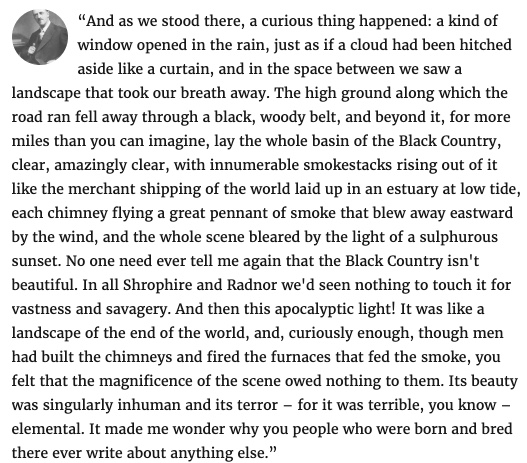 “And as we stood there, a curious thing happened: a kind of window opened in the rain, just as if a cloud had been hitched aside like a curtain, and in the space between we saw a landscape that took our breath away. The high ground along which the road ran fell away through a black, woody belt, and beyond it, for more miles than you can imagine, lay the whole basin of the Black Country, clear, amazingly clear, with innumerable smokestacks rising out of it like the merchant shipping of the world laid up in an estuary at low tide, each chimney flying a great pennant of smoke that blew away eastward by the wind, and the whole scene bleared by the light of a sulphurous sunset. No one need ever tell me again that the Black Country isn't beautiful. In all Shrophire and Radnor we'd seen nothing to touch it for vastness and savagery. And then this apocalyptic light! It was like a landscape of the end of the world, and, curiously enough, though men had built the chimneys and fired the furnaces that fed the smoke, you felt that the magnificence of the scene owed nothing to them. Its beauty was singularly inhuman and its terror – for it was terrible, you know – elemental. It made me wonder why you people who were born and bred there ever write about anything else.”